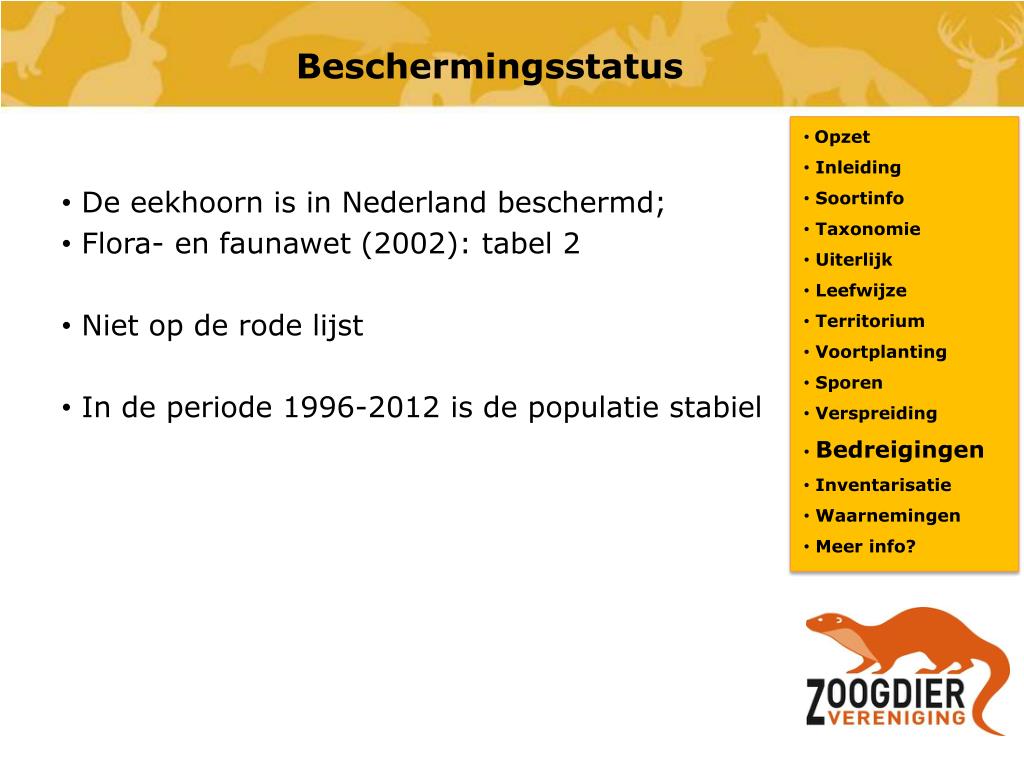 Beschermingsstatus

• De eekhoorn is in Nederland beschermd;
• Flora- en faunawet (2002): tabel 2

• Niet op de rode lijst

• In de periode 1996-2012 is de populatie stabiel

• Opzet
• Inleiding
• Soortinfo
• Taxonomie
• Uiterlijk
• Leefwijze
• Territorium
• Voortplanting
• Sporen
• Verspreiding
• Bedreigingen
• Inventarisatie
• Waarnemingen
• Meer info?

ZOOGDIER VERENIGING